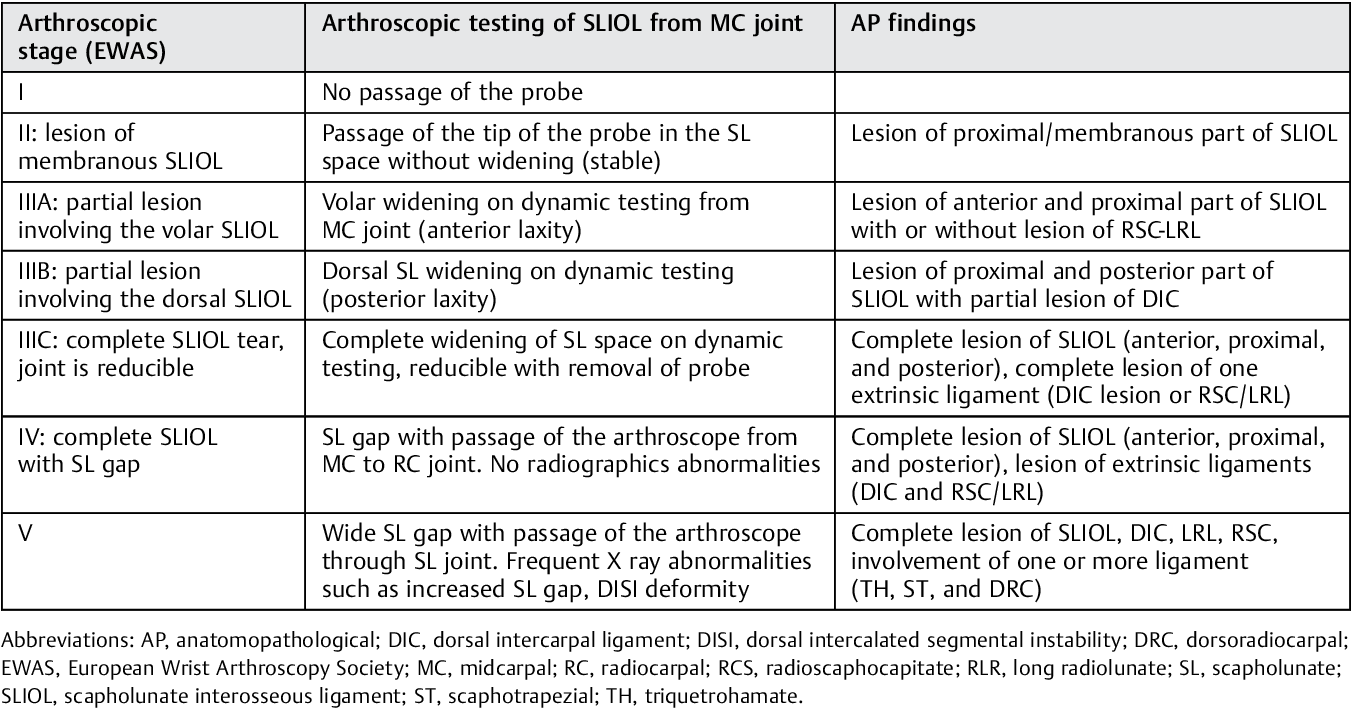 | Arthroscopic stage (EWAS) | Arthroscopic testing of SLIOL from MC joint | AP findings |
|---|---|---|
| I | No passage of the probe | |
| II: lesion of membranous SLIOL | Passage of the tip of the probe in the SL space without widening (stable) | Lesion of proximal/membranous part of SLIOL |
| IIIA: partial lesion involving the volar SLIOL | Volar widening on dynamic testing from MC joint (anterior laxity) | Lesion of anterior and proximal part of SLIOL with or without lesion of RSC-LRL |
| IIIB: partial lesion involving the dorsal SLIOL | Dorsal SL widening on dynamic testing (posterior laxity) | Lesion of proximal and posterior part of SLIOL with partial lesion of DIC |
| IIIC: complete SLIOL tear, joint is reducible | Complete widening of SL space on dynamic testing, reducible with removal of probe | Complete lesion of SLIOL (anterior, proximal, and posterior), complete lesion of one extrinsic ligament (DIC lesion or RSC/LRL) |
| IV: complete SLIOL with SL gap | SL gap with passage of the arthroscope from MC to RC joint. No radiographics abnormalities | Complete lesion of SLIOL (anterior, proximal, and posterior), lesion of extrinsic ligaments (DIC and RSC/LRL) |
| V | Wide SL gap with passage of the arthroscope through SL joint. Frequent X ray abnormalities such as increased SL gap, DISI deformity | Complete lesion of SLIOL, DIC, LRL, RSC, involvement of one or more ligament (TH, ST, and DRC) |

Abbreviations: AP, anatomopathological; DIC, dorsal intercarpal ligament; DISI, dorsal intercalated segmental instability; DRC, dorsoradiocarpal; EWAS, European Wrist Arthroscopy Society; MC, midcarpal; RC, radiocarpal; RCS, radioscaphocapitate; RLR, long radiolunate; SL, scapholunate; SLIOL, scapholunate interosseous ligament; ST, scaphotrapezial; TH, triquetrohamate.